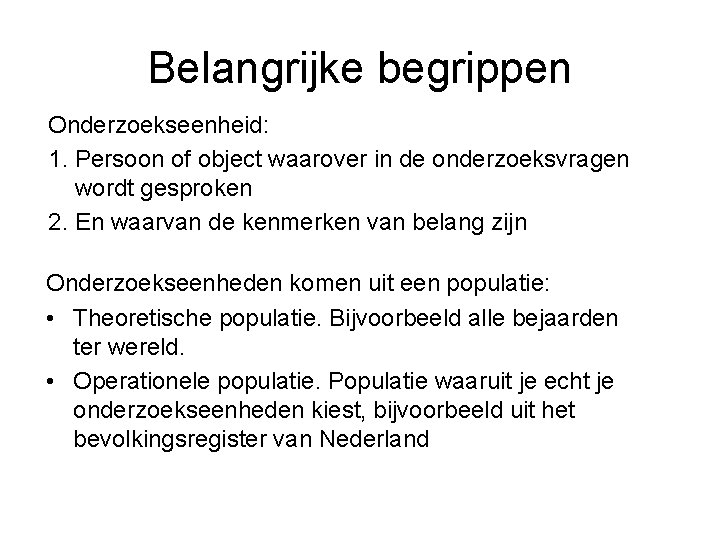 Belangrijke begrippen

Onderzoekseenheid:

1. Persoon of object waarover in de onderzoeksvragen wordt gesproken
2. En waarvan de kenmerken van belang zijn

Onderzoekseenheden komen uit een populatie:

• Theoretische populatie. Bijvoorbeeld alle bejaarden ter wereld.
• Operationele populatie. Populatie waaruit je echt je onderzoekseenheden kiest, bijvoorbeeld uit het bevolkingsregister van Nederland